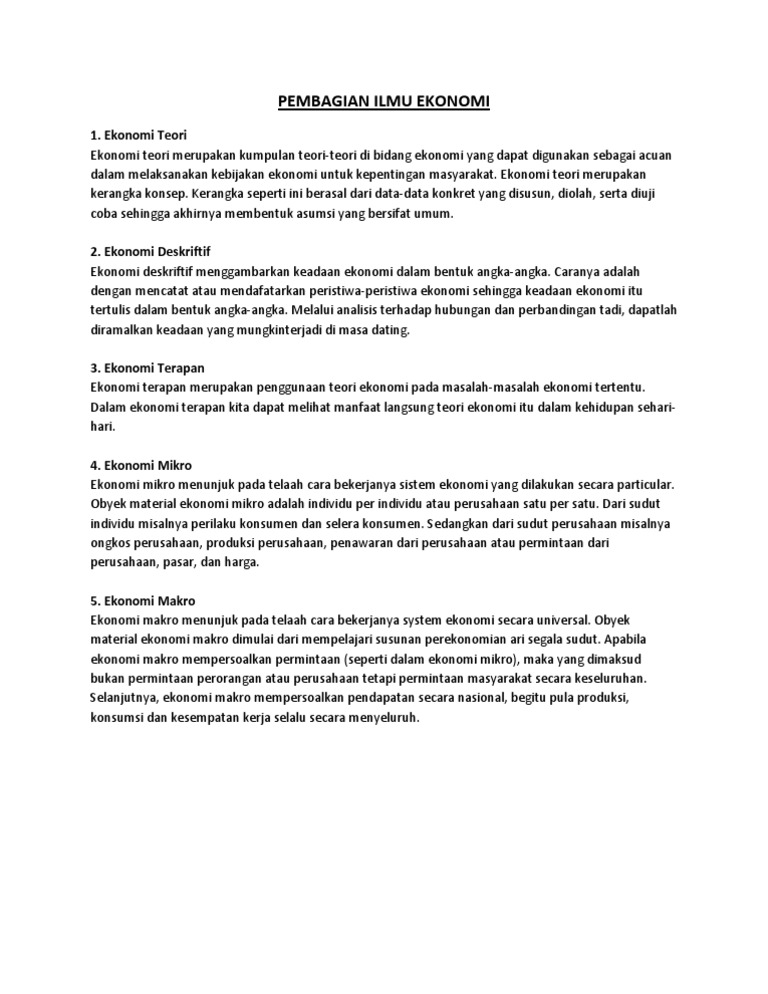 PEMBAGIAN ILMU EKONOMI

1. Ekonomi Teori
Ekonomi teori merupakan kumpulan teori-teori di bidang ekonomi yang dapat digunakan sebagai acuan dalam melaksanakan kebijakan ekonomi untuk kepentingan masyarakat. Ekonomi teori merupakan kerangka konsep. Kerangka seperti ini berasal dari data-data konkret yang disusun, diolah, serta diuji coba sehingga akhirnya membentuk asumsi yang bersifat umum.

2. Ekonomi Deskriftif
Ekonomi deskriftif menggambarkan keadaan ekonomi dalam bentuk angka-angka. Caranya adalah dengan mencatat atau mendafatarkan peristiwa-peristiwa ekonomi sehingga keadaan ekonomi itu tertulis dalam bentuk angka-angka. Melalui analisis terhadap hubungan dan perbandingan tadi, dapatlah diramalkan keadaan yang mungkinterjadi di masa dating.

3. Ekonomi Terapan
Ekonomi terapan merupakan penggunaan teori ekonomi pada masalah-masalah ekonomi tertentu. Dalam ekonomi terapan kita dapat melihat manfaat langsung teori ekonomi itu dalam kehidupan sehari-hari.

4. Ekonomi Mikro
Ekonomi mikro menunjuk pada telaah cara bekerjanya sistem ekonomi yang dilakukan secara particular. Obyek material ekonomi mikro adalah individu per individu atau perusahaan satu per satu. Dari sudut individu misalnya perilaku konsumen dan selera konsumen. Sedangkan dari sudut perusahaan misalnya ongkos perusahaan, produksi perusahaan, penawaran dari perusahaan atau permintaan dari perusahaan, pasar, dan harga.

5. Ekonomi Makro
Ekonomi makro menunjuk pada telaah cara bekerjanya system ekonomi secara universal. Obyek material ekonomi makro dimulai dari mempelajari susunan perekonomian ari segala sudut. Apabila ekonomi makro mempersoalkan permintaan (seperti dalam ekonomi mikro), maka yang dimaksud bukan permintaan perorangan atau perusahaan tetapi permintaan masyarakat secara keseluruhan. Selanjutnya, ekonomi makro mempersoalkan pendapatan secara nasional, begitu pula produksi, konsumsi dan kesempatan kerja selalu secara menyeluruh.